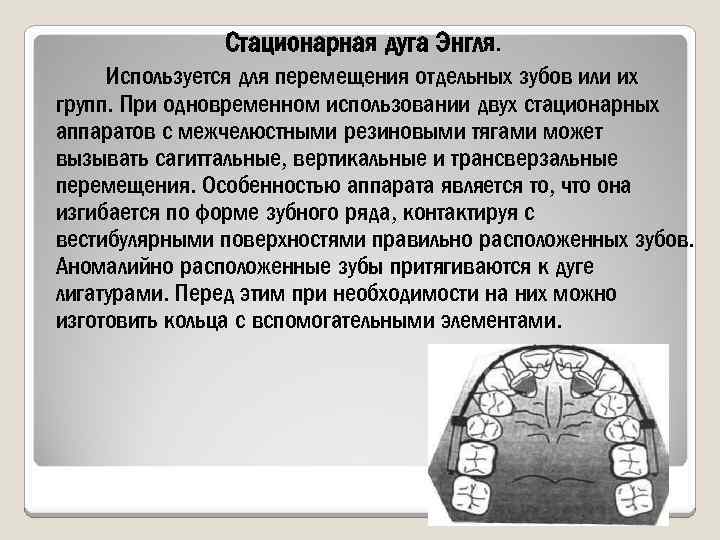 Стационарная дуга Энгля.

Используется для перемещения отдельных зубов или их групп. При одновременном использовании двух стационарных аппаратов с межчелюстными резиновыми тягами может вызывать сагиттальные, вертикальные и трансверзальные перемещения. Особенностью аппарата является то, что она изгибается по форме зубного ряда, контактируя с вестибулярными поверхностями правильно расположенных зубов. Аномалийно расположенные зубы притягиваются к дуге лигатурами. Перед этим при необходимости на них можно изготовить кольца с вспомогательными элементами.